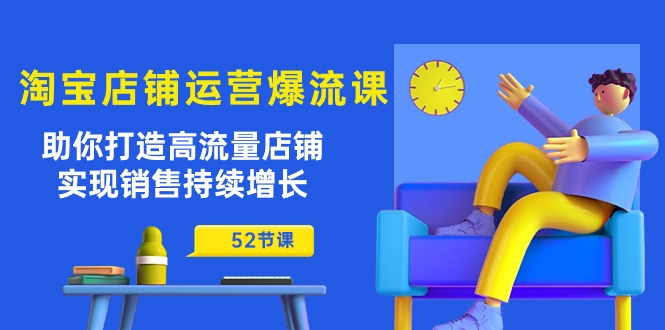 淘宝店铺运营爆流课

助你打造高流量店铺
实现销售持续增长

52节课